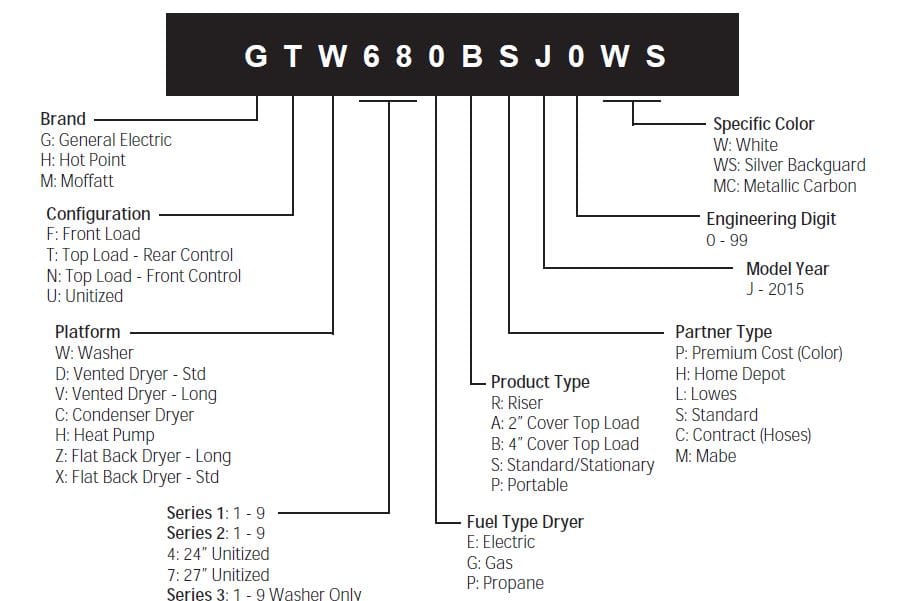 G T W 6 8 0 B S J 0 W S

Brand
G: General Electric
H: Hot Point
M: Moffatt

Configuration
F: Front Load
T: Top Load - Rear Control
N: Top Load - Front Control
U: Unitized

Platform
W: Washer
D: Vented Dryer - Std
V: Vented Dryer - Long
C: Condenser Dryer
H: Heat Pump
Z: Flat Back Dryer - Long
X: Flat Back Dryer - Std

Series 1: 1 - 9
Series 2: 1 - 9
4: 24" Unitized
7: 27" Unitized
Series 3: 1 - 9 Washer Only

Fuel Type Dryer
E: Electric
G: Gas
P: Propane

Product Type
R: Riser
A: 2" Cover Top Load
B: 4" Cover Top Load
S: Standard/Stationary
P: Portable

Partner Type
P: Premium Cost (Color)
H: Home Depot
L: Lowes
S: Standard
C: Contract (Hoses)
M: Mabe

Model Year
J - 2015

Engineering Digit
0 - 99

Specific Color
W: White
WS: Silver Backguard
MC: Metallic Carbon